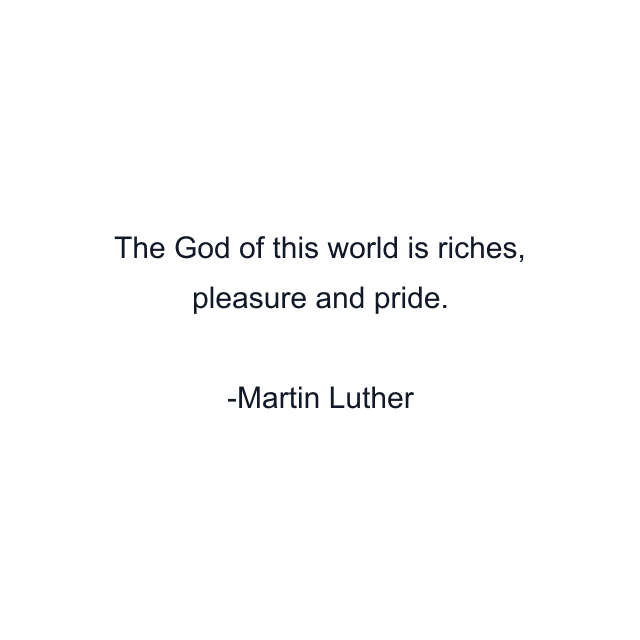 The God of this world is riches, pleasure and pride.

-Martin Luther